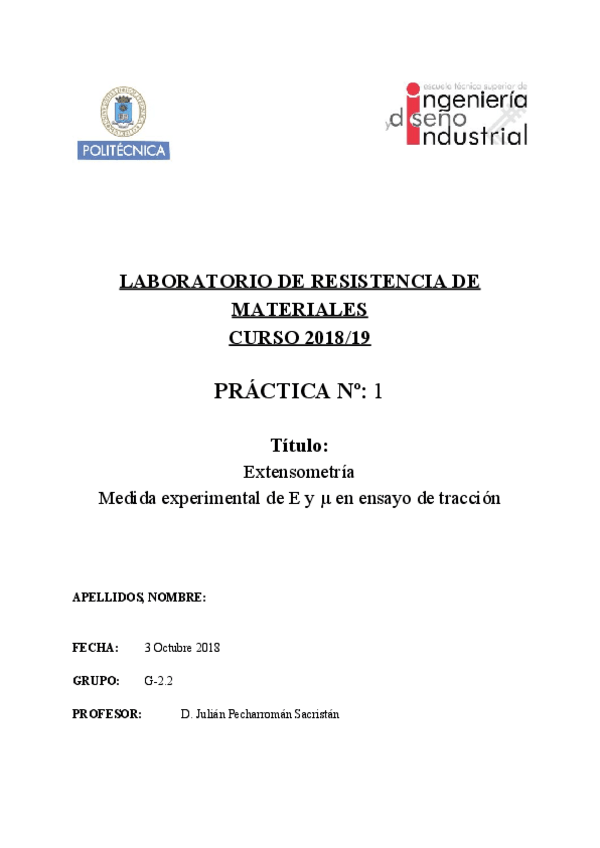 POLITÉCNICA

escuela técnica superior de
ingeniería
y diseño
industrial

LABORATORIO DE RESISTENCIA DE MATERIALES
CURSO 2018/19

PRÁCTICA Nº: 1

Título:
Extensometría
Medida experimental de E y μ en ensayo de tracción

APELLIDOS, NOMBRE:

FECHA: 3 Octubre 2018

GRUPO: G-2.2

PROFESOR: D. Julián Pecharromán Sacristán